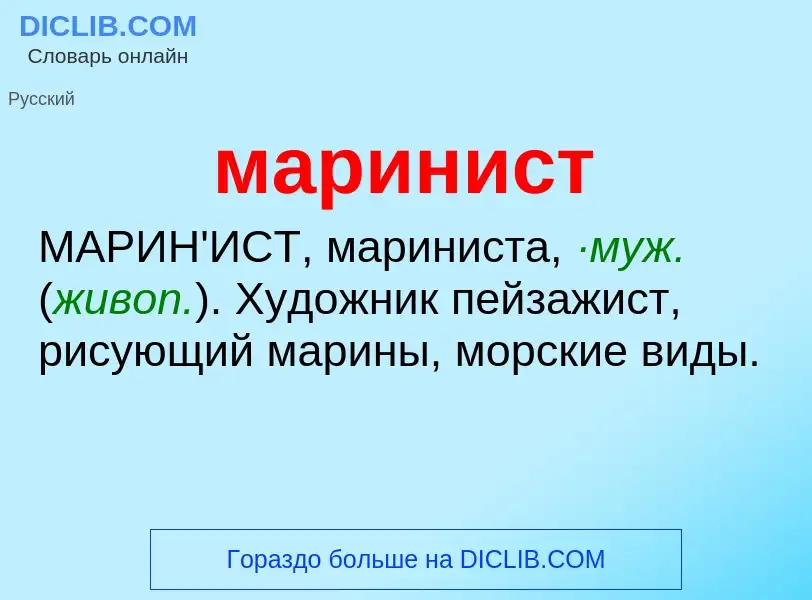 DICLIB.COM
Словарь онлайн

Русский

маринист

МАРИН'ИСТ, мариниста, ·муж. (живоп.). Художник пейзажист, рисующий марины, морские виды.

Гораздо больше на DICLIB.COM